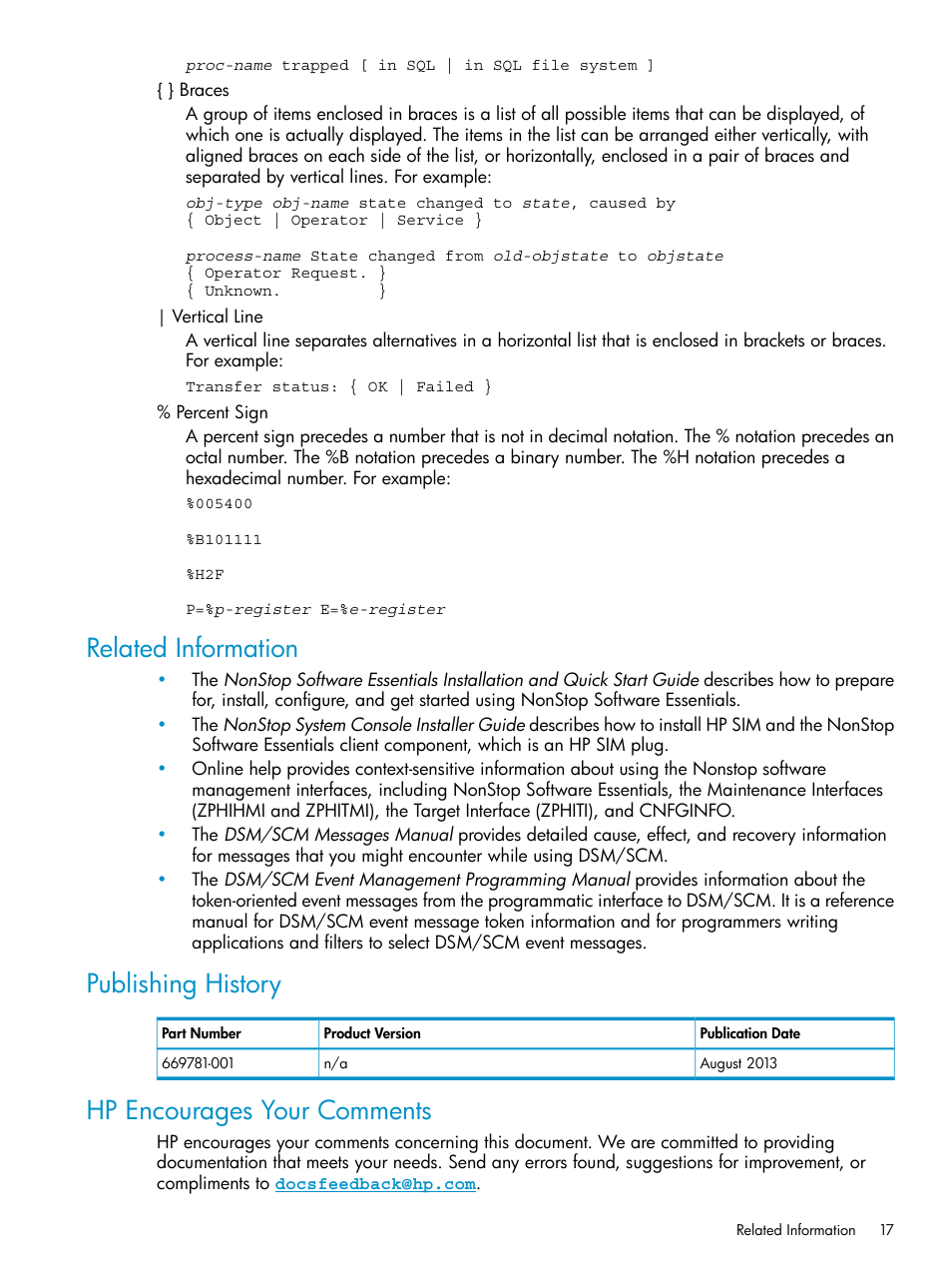 proc-name trapped [ in SQL | in SQL file system ]

{ } Braces

A group of items enclosed in braces is a list of all possible items that can be displayed, of which one is actually displayed. The items in the list can be arranged either vertically, with aligned braces on each side of the list, or horizontally, enclosed in a pair of braces and separated by vertical lines. For example:

obj-type obj-name state changed to state, caused by
{ Object | Operator | Service }

process-name State changed from old-objstate to objstate
{ Operator Request. }
{ Unknown. }

| Vertical Line

A vertical line separates alternatives in a horizontal list that is enclosed in brackets or braces. For example:

Transfer status: { OK | Failed }

% Percent Sign

A percent sign precedes a number that is not in decimal notation. The % notation precedes an octal number. The %B notation precedes a binary number. The %H notation precedes a hexadecimal number. For example:

%005400

%B101111

%H2F

P=%p-register E=%e-register

Related Information

• The NonStop Software Essentials Installation and Quick Start Guide describes how to prepare for, install, configure, and get started using NonStop Software Essentials.
• The NonStop System Console Installer Guide describes how to install HP SIM and the NonStop Software Essentials client component, which is an HP SIM plug.
• Online help provides context-sensitive information about using the Nonstop software management interfaces, including NonStop Software Essentials, the Maintenance Interfaces (ZPHIHMI and ZPHITMI), the Target Interface (ZPHITI), and CNFGINFO.
• The DSM/SCM Messages Manual provides detailed cause, effect, and recovery information for messages that you might encounter while using DSM/SCM.
• The DSM/SCM Event Management Programming Manual provides information about the token-oriented event messages from the programmatic interface to DSM/SCM. It is a reference manual for DSM/SCM event message token information and for programmers writing applications and filters to select DSM/SCM event messages.

Publishing History

| Part Number | Product Version | Publication Date |
|---|---|---|
| 669781-001 | n/a | August 2013 |

HP Encourages Your Comments

HP encourages your comments concerning this document. We are committed to providing documentation that meets your needs. Send any errors found, suggestions for improvement, or compliments to docsfeedback@hp.com.

Related Information 17